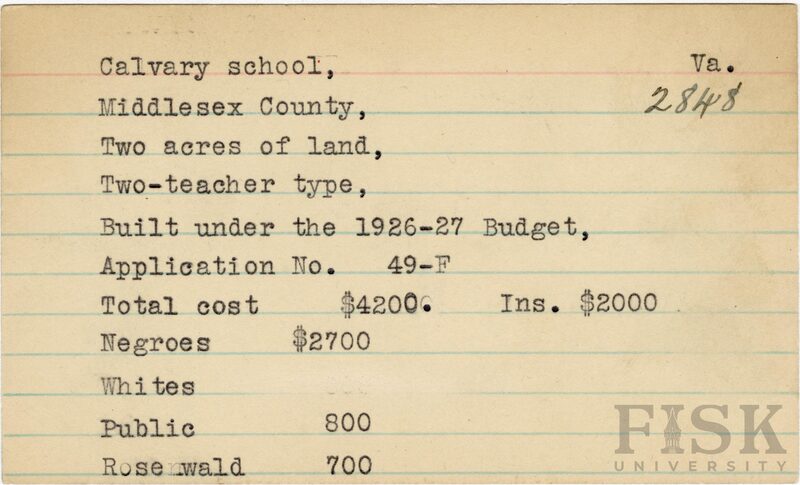 Calvary school, Va.
2848
Middlesex County,
Two acres of land,
Two-teacher type,
Built under the 1926-27 Budget,
Application No. 49-F
Total cost $4200. Ins. $2000
Negroes $2700
Whites
Public 800
Rosenwald 700

FISK UNIVERSITY